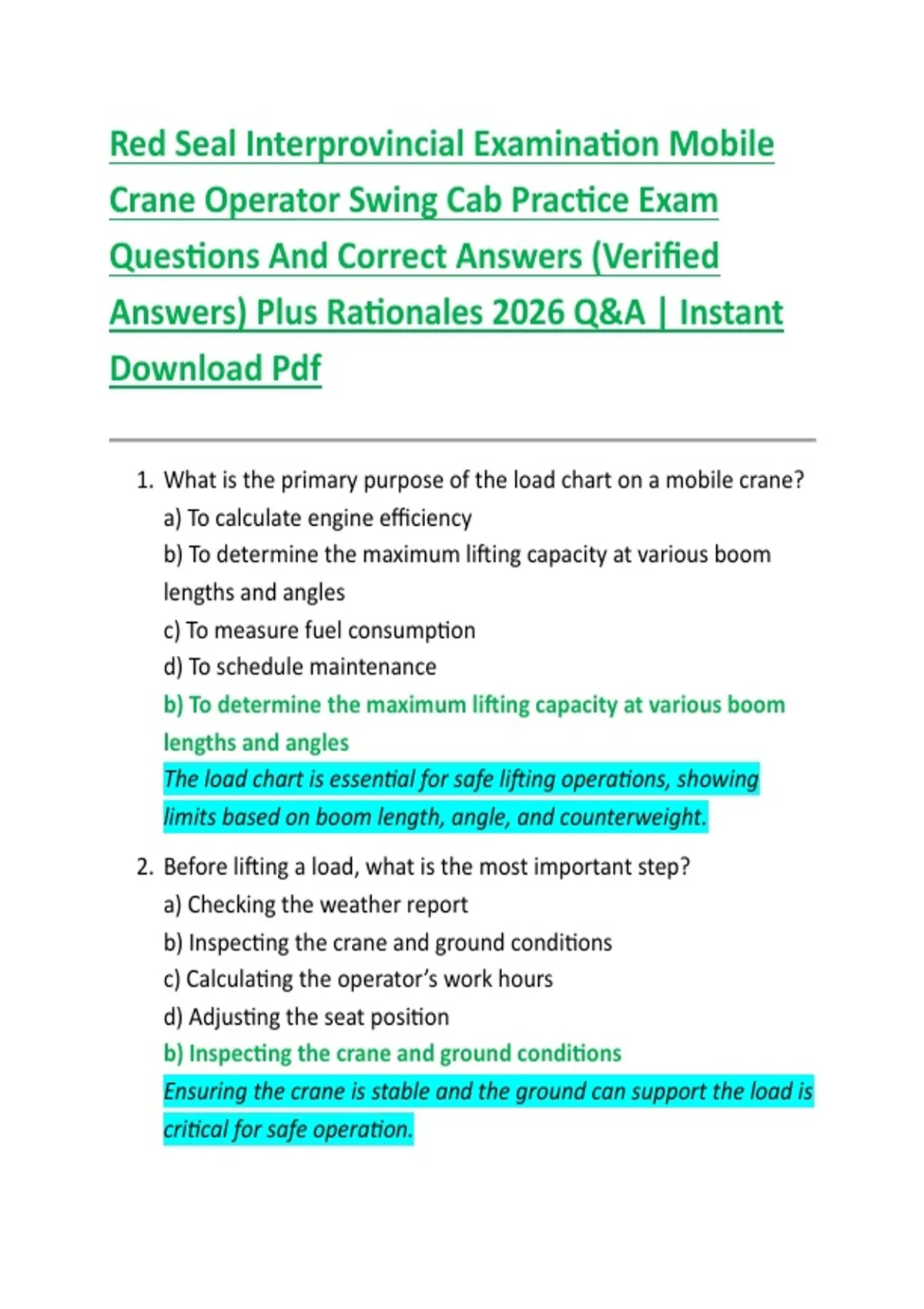 Red Seal Interprovincial Examination Mobile Crane Operator Swing Cab Practice Exam Questions And Correct Answers (Verified Answers) Plus Rationales 2026 Q&A | Instant Download Pdf

1. What is the primary purpose of the load chart on a mobile crane?
a) To calculate engine efficiency
b) To determine the maximum lifting capacity at various boom lengths and angles
c) To measure fuel consumption
d) To schedule maintenance
b) To determine the maximum lifting capacity at various boom lengths and angles
The load chart is essential for safe lifting operations, showing limits based on boom length, angle, and counterweight.

2. Before lifting a load, what is the most important step?
a) Checking the weather report
b) Inspecting the crane and ground conditions
c) Calculating the operator's work hours
d) Adjusting the seat position
b) Inspecting the crane and ground conditions
Ensuring the crane is stable and the ground can support the load is critical for safe operation.